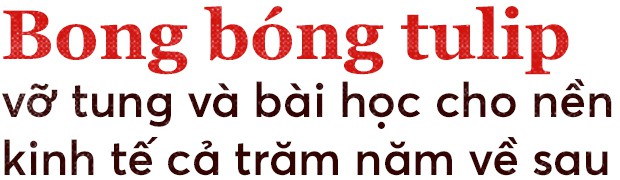 Bong bóng tulip
vỡ tung và bài học cho nền kinh tế cả trăm năm về sau